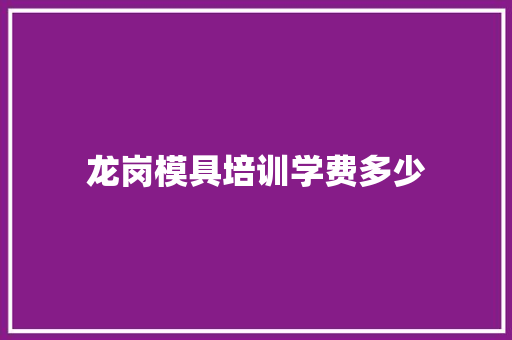 龙岗模具培训学费多少